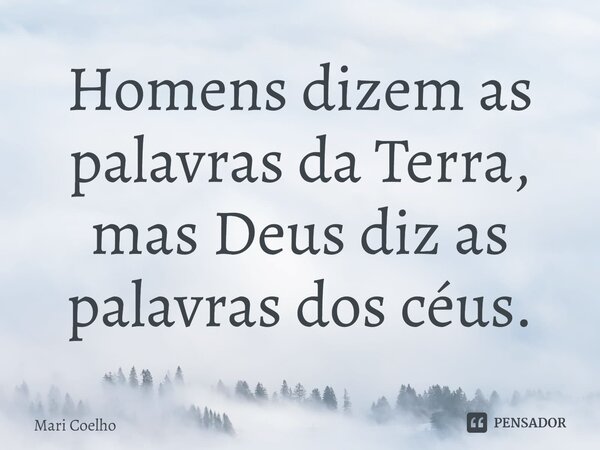 Homens dizem as palavras da Terra, mas Deus diz as palavras dos céus.

Mari Coelho

PENSADOR